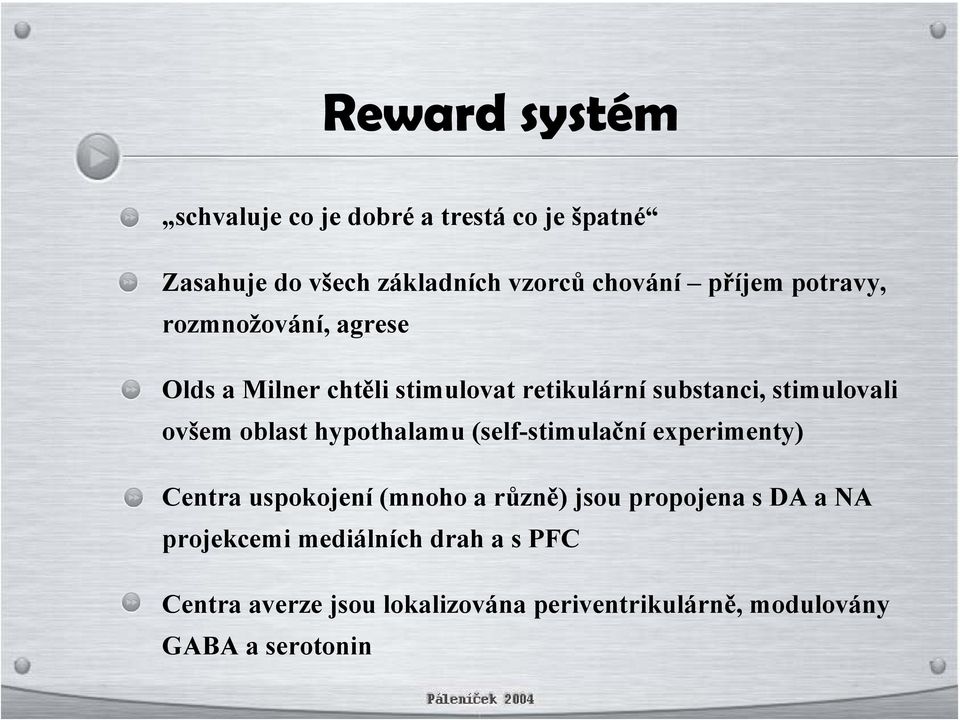 Reward systém

„schvaluje co je dobré a trestá co je špatné“

Zasahuje do všech základních vzorců chování – příjem potravy, rozmnožování, agrese

Olds a Milner chtěli stimulovat retikulární substanci, stimulovali ovšem oblast hypothalamu (self-stimulační experimenty)

Centra uspokojení (mnoho a různě) jsou propojena s DA a NA projekcemi mediálních drah a s PFC

Centra averze jsou lokalizována periventrikulárně, modulovány GABA a serotonin

Páleníček 2004